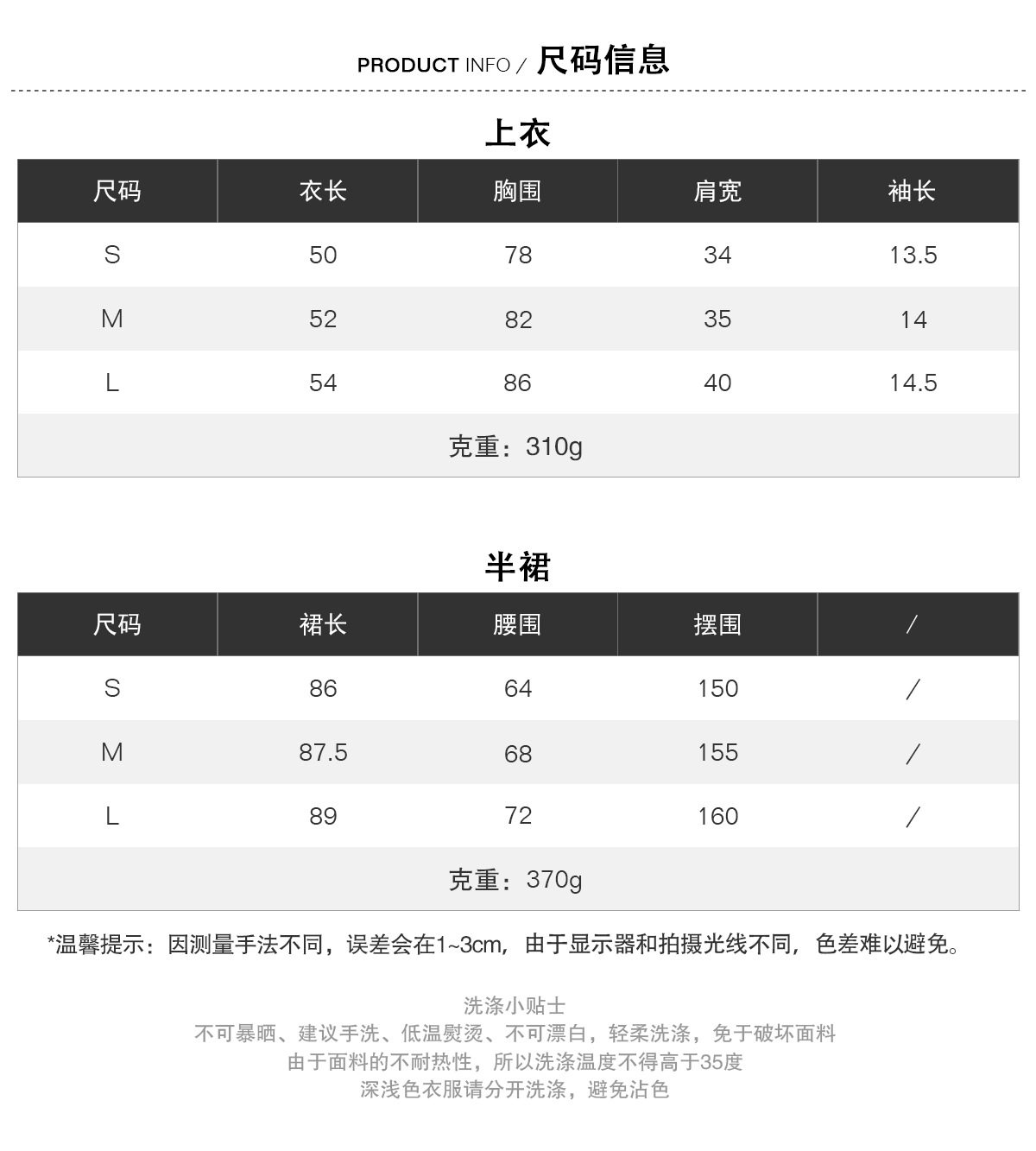 PRODUCT INFO / 尺码信息

上衣

| 尺码 | 衣长 | 胸围 | 肩宽 | 袖长 |
|---|---|---|---|---|
| S | 50 | 78 | 34 | 13.5 |
| M | 52 | 82 | 35 | 14 |
| L | 54 | 86 | 40 | 14.5 |
| 克重：310g | | | | |

半裙

| 尺码 | 裙长 | 腰围 | 摆围 | / |
|---|---|---|---|---|
| S | 86 | 64 | 150 | / |
| M | 87.5 | 68 | 155 | / |
| L | 89 | 72 | 160 | / |
| 克重：370g | | | | |

*温馨提示：因测量手法不同，误差会在1~3cm，由于显示器和拍摄光线不同，色差难以避免。

洗涤小贴士
不可暴晒、建议手洗、低温熨烫、不可漂白，轻柔洗涤，免于破坏面料
由于面料的不耐热性，所以洗涤温度不得高于35度
深浅色衣服请分开洗涤，避免沾色